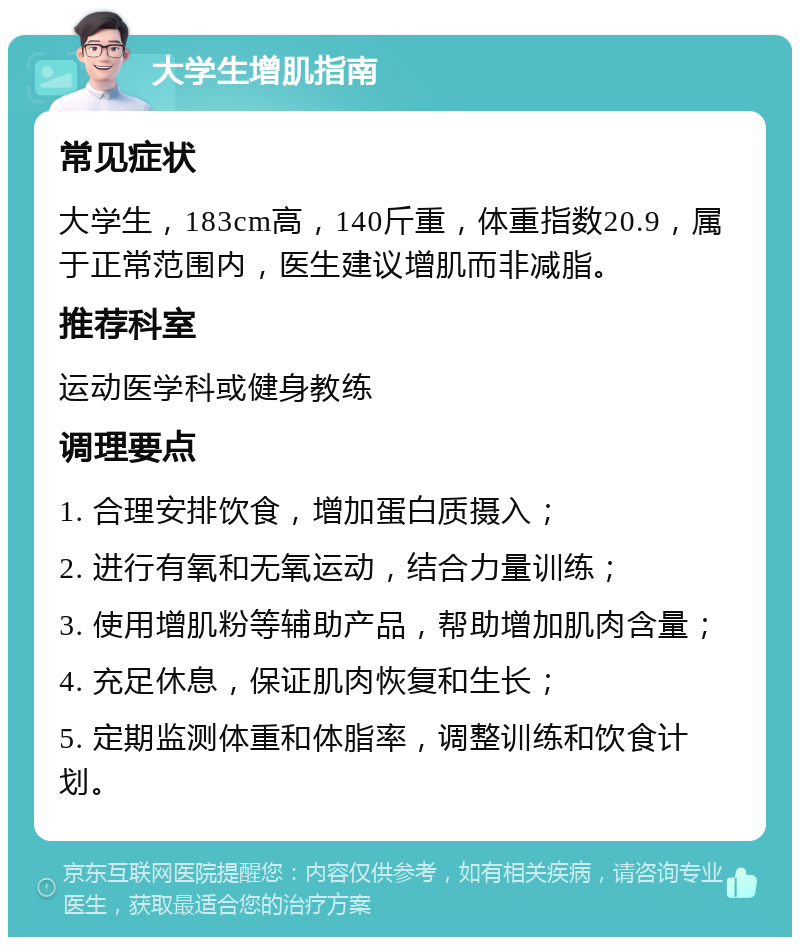 大学生增肌指南

常见症状

大学生，183cm高，140斤重，体重指数20.9，属于正常范围内，医生建议增肌而非减脂。

推荐科室

运动医学科或健身教练

调理要点

1. 合理安排饮食，增加蛋白质摄入；

2. 进行有氧和无氧运动，结合力量训练；

3. 使用增肌粉等辅助产品，帮助增加肌肉含量；

4. 充足休息，保证肌肉恢复和生长；

5. 定期监测体重和体脂率，调整训练和饮食计划。

京东互联网医院提醒您：内容仅供参考，如有相关疾病，请咨询专业医生，获取最适合您的治疗方案